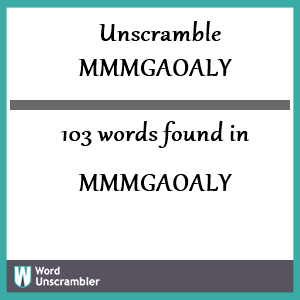 Unscramble
MMMGAOALY

103 words found in

MMMGAOALY

W Word
Unscrambler